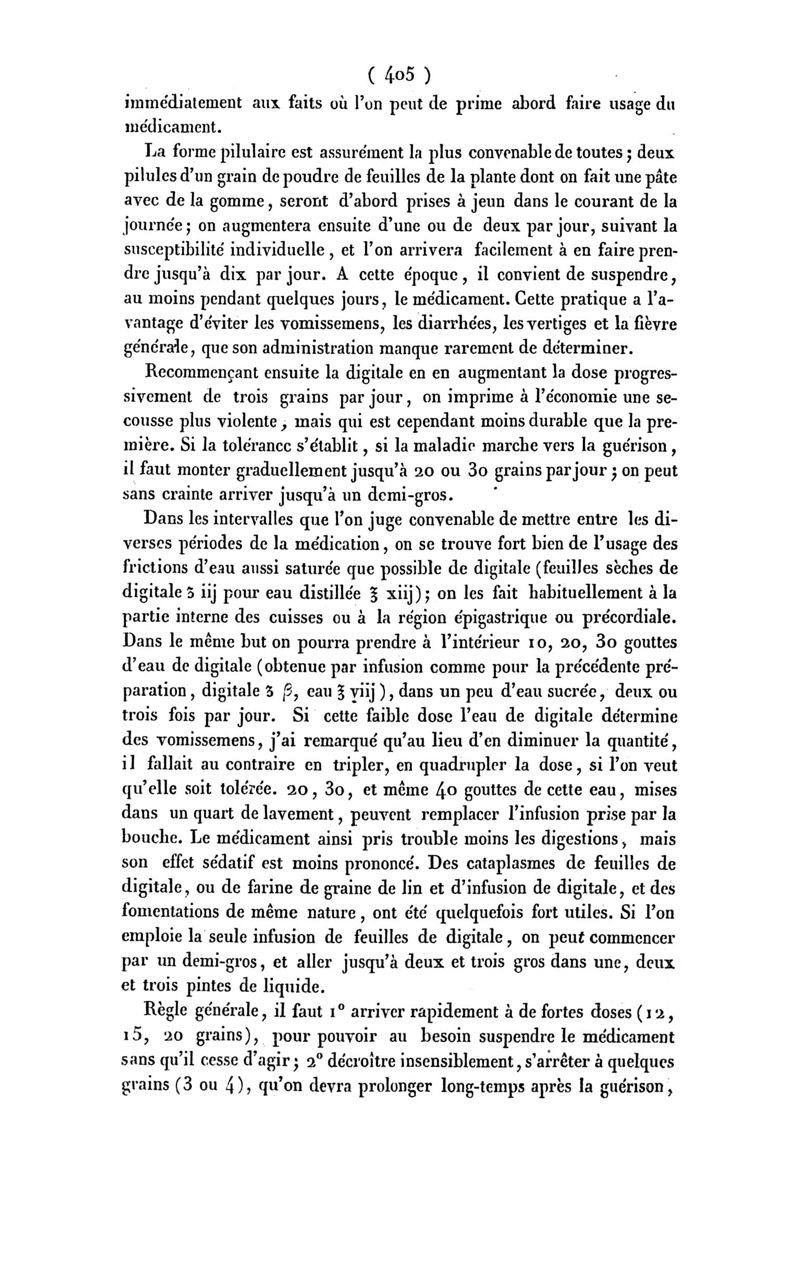 ( 405 )

immédiatement aux faits où l'on peut de prime abord faire usage du médicament.

La forme pilulaire est assurément la plus convenable de toutes ; deux pilules d'un grain de poudre de feuilles de la plante dont on fait une pâte avec de la gomme, seront d'abord prises à jeun dans le courant de la journée ; on augmentera ensuite d'une ou de deux par jour, suivant la susceptibilité individuelle, et l'on arrivera facilement à en faire prendre jusqu'à dix par jour. A cette époque, il convient de suspendre, au moins pendant quelques jours, le médicament. Cette pratique a l'avantage d'éviter les vomissemens, les diarrhées, les vertiges et la fièvre générale, que son administration manque rarement de déterminer.

Recommençant ensuite la digitale en en augmentant la dose progressivement de trois grains par jour, on imprime à l'économie une secousse plus violente, mais qui est cependant moins durable que la première. Si la tolérance s'établit, si la maladie marche vers la guérison, il faut monter graduellement jusqu'à 20 ou 30 grains par jour ; on peut sans crainte arriver jusqu'à un demi-gros.

Dans les intervalles que l'on juge convenable de mettre entre les diverses périodes de la médication, on se trouve fort bien de l'usage des frictions d'eau aussi saturée que possible de digitale (feuilles sèches de digitale ʒ iij pour eau distillée ℥ xiij) ; on les fait habituellement à la partie interne des cuisses ou à la région épigastrique ou précordiale. Dans le même but on pourra prendre à l'intérieur 10, 20, 30 gouttes d'eau de digitale (obtenue par infusion comme pour la précédente préparation, digitale ʒ ß, eau ℥ viij), dans un peu d'eau sucrée, deux ou trois fois par jour. Si cette faible dose l'eau de digitale détermine des vomissemens, j'ai remarqué qu'au lieu d'en diminuer la quantité, il fallait au contraire en tripler, en quadrupler la dose, si l'on veut qu'elle soit tolérée. 20, 30, et même 40 gouttes de cette eau, mises dans un quart de lavement, peuvent remplacer l'infusion prise par la bouche. Le médicament ainsi pris trouble moins les digestions, mais son effet sédatif est moins prononcé. Des cataplasmes de feuilles de digitale, ou de farine de graine de lin et d'infusion de digitale, et des fomentations de même nature, ont été quelquefois fort utiles. Si l'on emploie la seule infusion de feuilles de digitale, on peut commencer par un demi-gros, et aller jusqu'à deux et trois gros dans une, deux et trois pintes de liquide.

Règle générale, il faut 1° arriver rapidement à de fortes doses (12, 15, 20 grains), pour pouvoir au besoin suspendre le médicament sans qu'il cesse d'agir ; 2° décroître insensiblement, s'arrêter à quelques grains (3 ou 4), qu'on devra prolonger long-temps après la guérison,